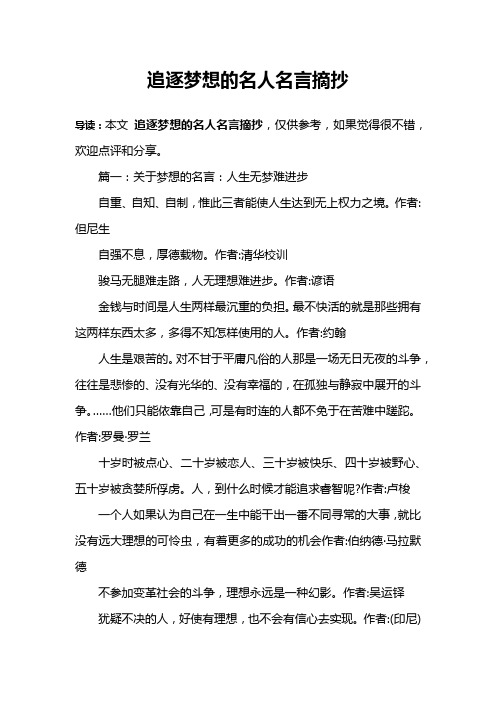 追逐梦想的名人名言摘抄

导读：本文 追逐梦想的名人名言摘抄，仅供参考，如果觉得很不错，欢迎点评和分享。

篇一：关于梦想的名言：人生无梦难进步

自重、自知、自制，惟此三者能使人生达到无上权力之境。作者:但尼生

自强不息，厚德载物。作者:清华校训

骏马无腿难走路，人无理想难进步。作者:谚语

金钱与时间是人生两样最沉重的负担。最不快活的就是那些拥有这两样东西太多，多得不知怎样使用的人。作者:约翰

人生是艰苦的。对不甘于平庸凡俗的人那是一场无日无夜的斗争，往往是悲惨的、没有光华的、没有幸福的，在孤独与静寂中展开的斗争。……他们只能依靠自己，可是有时连的人都不免于在苦难中蹉跎。作者:罗曼·罗兰

十岁时被点心、二十岁被恋人、三十岁被快乐、四十岁被野心、五十岁被贪婪所俘虏。人，到什么时候才能追求睿智呢?作者:卢梭

一个人如果认为自己在一生中能干出一番不同寻常的大事，就比没有远大理想的可怜虫，有着更多的成功的机会作者:伯纳德·马拉默德

不参加变革社会的斗争，理想永远是一种幻影。作者:吴运铎

犹疑不决的人，好使有理想，也不会有信心去实现。作者:(印尼)